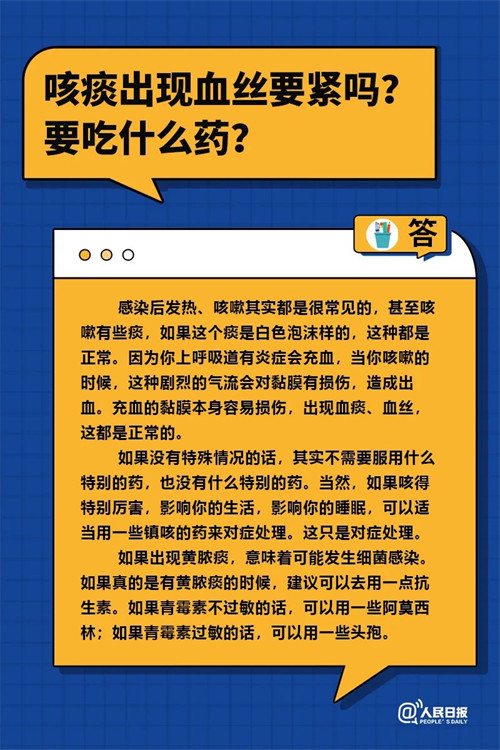 咳痰出现血丝要紧吗？要吃什么药？

答

感染后发热、咳嗽其实都是很常见的，甚至咳嗽有些痰，如果这个痰是白色泡沫样的，这种都是正常。因为你上呼吸道有炎症会充血，当你咳嗽的时候，这种剧烈的气流会对黏膜有损伤，造成出血。充血的黏膜本身容易损伤，出现血痰、血丝，这都是正常的。

如果没有特殊情况的话，其实不需要服用什么特别的药，也没有什么特别的药。当然，如果咳得特别厉害，影响你的生活，影响你的睡眠，可以适当用一些镇咳的药来对症处理。这只是对症处理。

如果出现黄脓痰，意味着可能发生细菌感染。如果真的是有黄脓痰的时候，建议可以去用一点抗生素。如果青霉素不过敏的话，可以用一些阿莫西林；如果青霉素过敏的话，可以用一些头孢。

@人民日报 PEOPLE'S DAILY